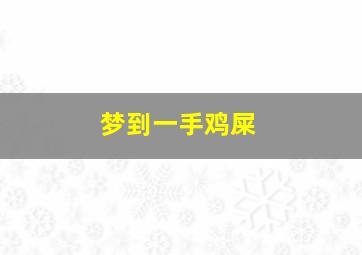 梦到一手鸡屎